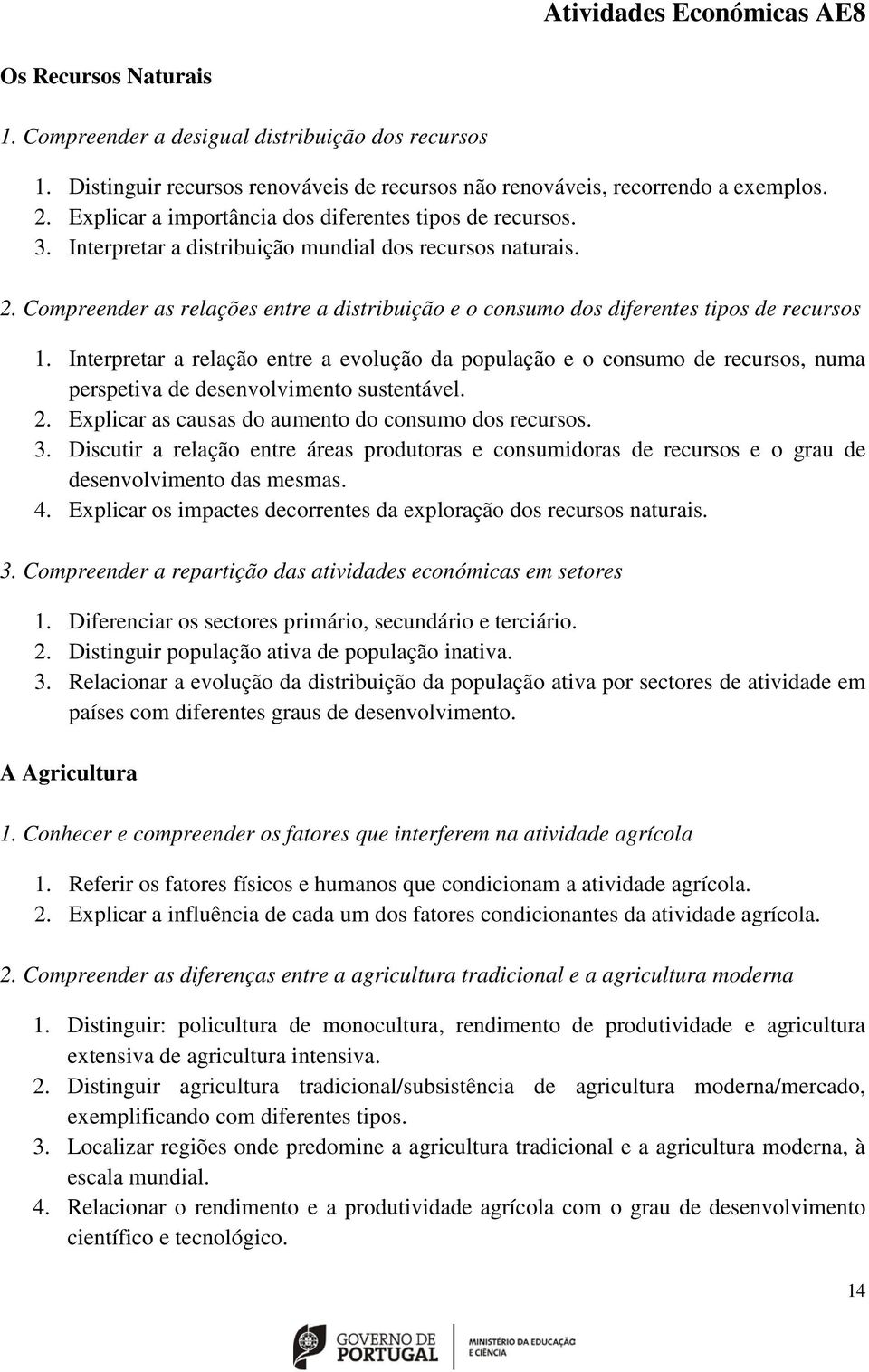 Atividades Económicas AE8

Os Recursos Naturais

1. Compreender a desigual distribuição dos recursos

1. Distinguir recursos renováveis de recursos não renováveis, recorrendo a exemplos.
2. Explicar a importância dos diferentes tipos de recursos.
3. Interpretar a distribuição mundial dos recursos naturais.

2. Compreender as relações entre a distribuição e o consumo dos diferentes tipos de recursos

1. Interpretar a relação entre a evolução da população e o consumo de recursos, numa perspetiva de desenvolvimento sustentável.
2. Explicar as causas do aumento do consumo dos recursos.
3. Discutir a relação entre áreas produtoras e consumidoras de recursos e o grau de desenvolvimento das mesmas.
4. Explicar os impactes decorrentes da exploração dos recursos naturais.

3. Compreender a repartição das atividades económicas em setores

1. Diferenciar os sectores primário, secundário e terciário.
2. Distinguir população ativa de população inativa.
3. Relacionar a evolução da distribuição da população ativa por sectores de atividade em países com diferentes graus de desenvolvimento.

A Agricultura

1. Conhecer e compreender os fatores que interferem na atividade agrícola

1. Referir os fatores físicos e humanos que condicionam a atividade agrícola.
2. Explicar a influência de cada um dos fatores condicionantes da atividade agrícola.

2. Compreender as diferenças entre a agricultura tradicional e a agricultura moderna

1. Distinguir: policultura de monocultura, rendimento de produtividade e agricultura extensiva de agricultura intensiva.
2. Distinguir agricultura tradicional/subsistência de agricultura moderna/mercado, exemplificando com diferentes tipos.
3. Localizar regiões onde predomine a agricultura tradicional e a agricultura moderna, à escala mundial.
4. Relacionar o rendimento e a produtividade agrícola com o grau de desenvolvimento científico e tecnológico.

14

GOVERNO DE PORTUGAL

MINISTÉRIO DA EDUCAÇÃO E CIÊNCIA